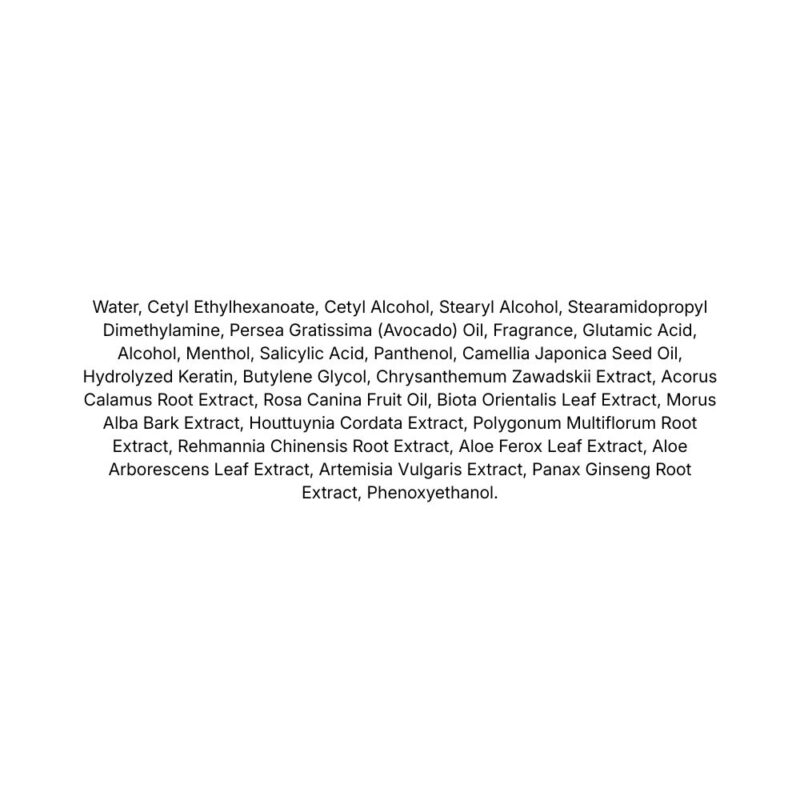 Water, Cetyl Ethylhexanoate, Cetyl Alcohol, Stearyl Alcohol, Stearamidopropyl Dimethylamine, Persea Gratissima (Avocado) Oil, Fragrance, Glutamic Acid, Alcohol, Menthol, Salicylic Acid, Panthenol, Camellia Japonica Seed Oil, Hydrolyzed Keratin, Butylene Glycol, Chrysanthemum Zawadskii Extract, Acorus Calamus Root Extract, Rosa Canina Fruit Oil, Biota Orientalis Leaf Extract, Morus Alba Bark Extract, Houttuynia Cordata Extract, Polygonum Multiflorum Root Extract, Rehmannia Chinensis Root Extract, Aloe Ferox Leaf Extract, Aloe Arborescens Leaf Extract, Artemisia Vulgaris Extract, Panax Ginseng Root Extract, Phenoxyethanol.